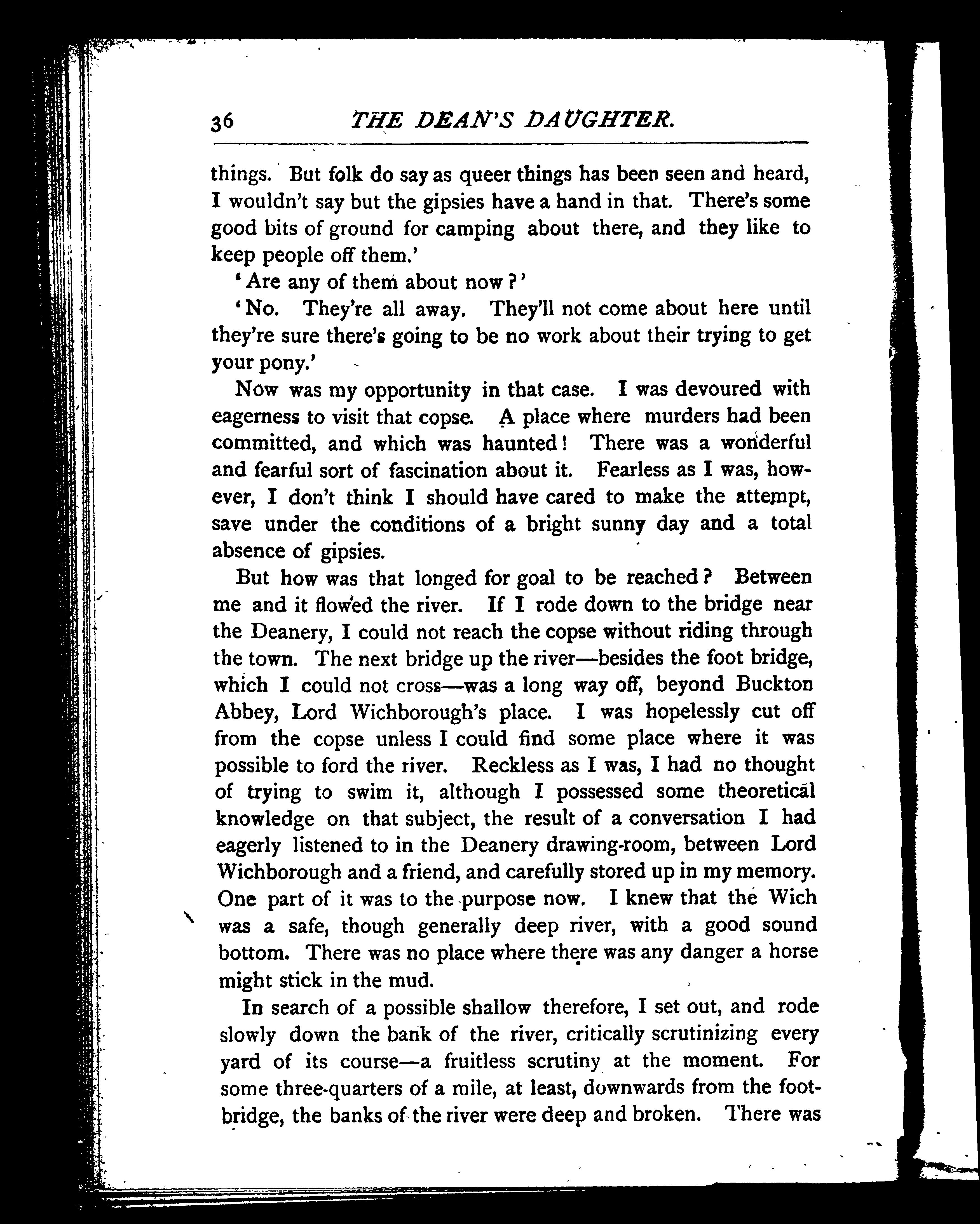 36 THE DEAN'S DAUGHTER.

things. But folk do say as queer things has been seen and heard, I wouldn't say but the gipsies have a hand in that. There's some good bits of ground for camping about there, and they like to keep people off them.'

'Are any of them about now?'

'No. They're all away. They'll not come about here until they're sure there's going to be no work about their trying to get your pony.'

Now was my opportunity in that case. I was devoured with eagerness to visit that copse. A place where murders had been committed, and which was haunted! There was a wonderful and fearful sort of fascination about it. Fearless as I was, however, I don't think I should have cared to make the attempt, save under the conditions of a bright sunny day and a total absence of gipsies.

But how was that longed for goal to be reached? Between me and it flowed the river. If I rode down to the bridge near the Deanery, I could not reach the copse without riding through the town. The next bridge up the river—besides the foot bridge, which I could not cross—was a long way off, beyond Buckton Abbey, Lord Wichborough's place. I was hopelessly cut off from the copse unless I could find some place where it was possible to ford the river. Reckless as I was, I had no thought of trying to swim it, although I possessed some theoretical knowledge on that subject, the result of a conversation I had eagerly listened to in the Deanery drawing-room, between Lord Wichborough and a friend, and carefully stored up in my memory. One part of it was to the purpose now. I knew that the Wich was a safe, though generally deep river, with a good sound bottom. There was no place where there was any danger a horse might stick in the mud.

In search of a possible shallow therefore, I set out, and rode slowly down the bank of the river, critically scrutinizing every yard of its course—a fruitless scrutiny at the moment. For some three-quarters of a mile, at least, downwards from the footbridge, the banks of the river were deep and broken. There was